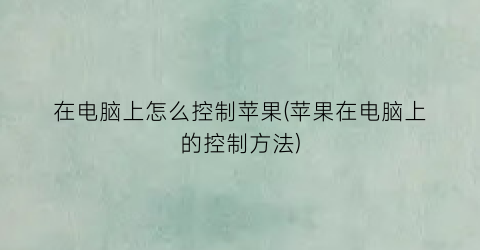 在电脑上怎么控制苹果(苹果在电脑上的控制方法)